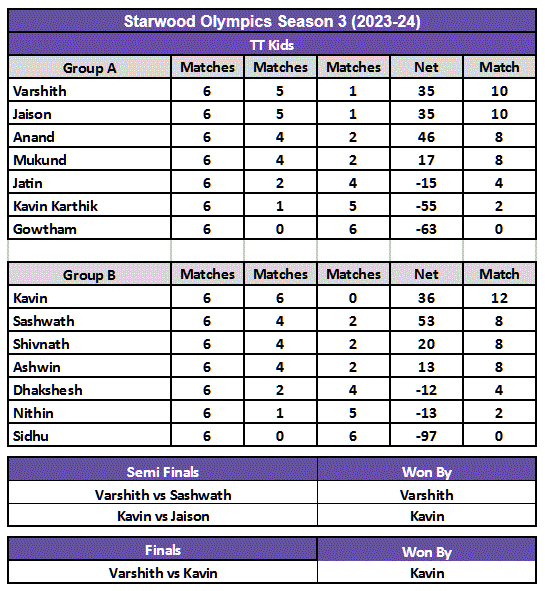 Starwood Olympics Season 3 (2023-24)

TT Kids

| Group A | Matches | Matches | Matches | Net | Match |
|---|---|---|---|---|---|
| Varshith | 6 | 5 | 1 | 35 | 10 |
| Jaison | 6 | 5 | 1 | 35 | 10 |
| Anand | 6 | 4 | 2 | 46 | 8 |
| Mukund | 6 | 4 | 2 | 17 | 8 |
| Jatin | 6 | 2 | 4 | -15 | 4 |
| Kavin Karthik | 6 | 1 | 5 | -55 | 2 |
| Gowtham | 6 | 0 | 6 | -63 | 0 |

| Group B | Matches | Matches | Matches | Net | Match |
|---|---|---|---|---|---|
| Kavin | 6 | 6 | 0 | 36 | 12 |
| Sashwath | 6 | 4 | 2 | 53 | 8 |
| Shivnath | 6 | 4 | 2 | 20 | 8 |
| Ashwin | 6 | 4 | 2 | 13 | 8 |
| Dhakshesh | 6 | 2 | 4 | -12 | 4 |
| Nithin | 6 | 1 | 5 | -13 | 2 |
| Sidhu | 6 | 0 | 6 | -97 | 0 |

| Semi Finals | Won By |
|---|---|
| Varshith vs Sashwath | Varshith |
| Kavin vs Jaison | Kavin |

| Finals | Won By |
|---|---|
| Varshith vs Kavin | Kavin |